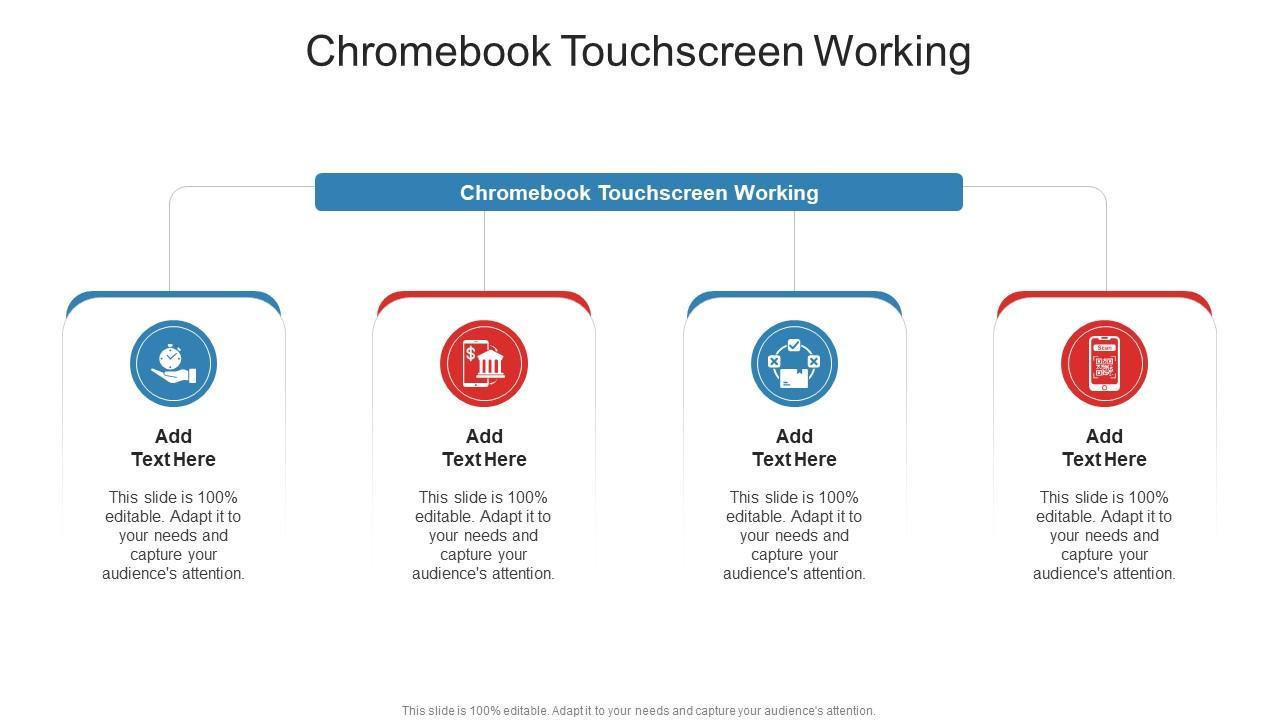 Chromebook Touchscreen Working

Chromebook Touchscreen Working

Add Text Here

This slide is 100% editable. Adapt it to your needs and capture your audience's attention.

Add Text Here

This slide is 100% editable. Adapt it to your needs and capture your audience's attention.

Add Text Here

This slide is 100% editable. Adapt it to your needs and capture your audience's attention.

Add Text Here

This slide is 100% editable. Adapt it to your needs and capture your audience's attention.

This slide is 100% editable. Adapt it to your needs and capture your audience's attention.